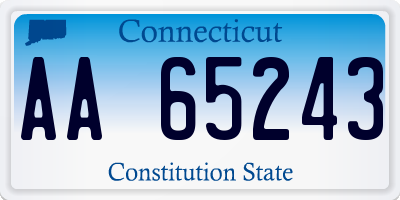 Connecticut

AA 65243

Constitution State